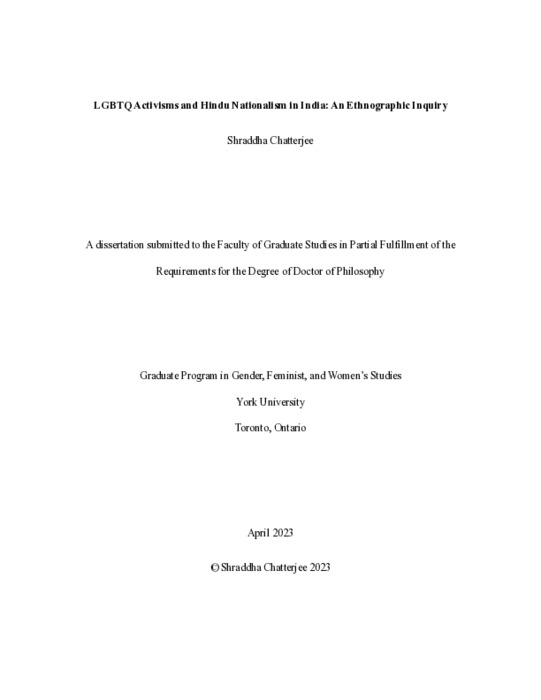 LGBTQ Activisms and Hindu Nationalism in India: An Ethnographic Inquiry

Shraddha Chatterjee

A dissertation submitted to the Faculty of Graduate Studies in Partial Fulfillment of the Requirements for the Degree of Doctor of Philosophy

Graduate Program in Gender, Feminist, and Women's Studies

York University

Toronto, Ontario

April 2023

© Shraddha Chatterjee 2023